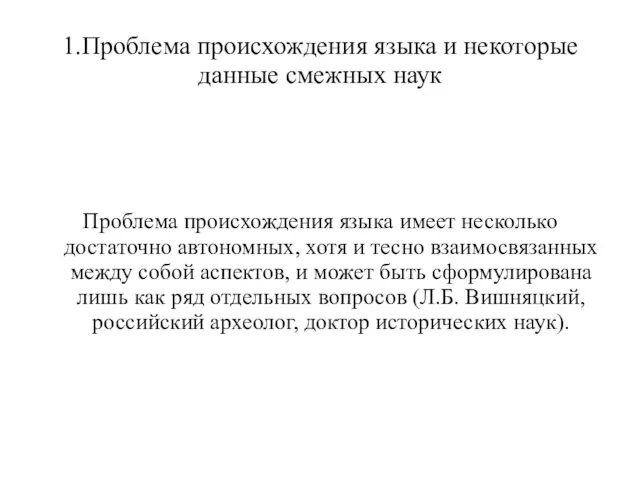 1.Проблема происхождения языка и некоторые данные смежных наук

Проблема происхождения языка имеет несколько достаточно автономных, хотя и тесно взаимосвязанных между собой аспектов, и может быть сформулирована лишь как ряд отдельных вопросов (Л.Б. Вишняцкий, российский археолог, доктор исторических наук).